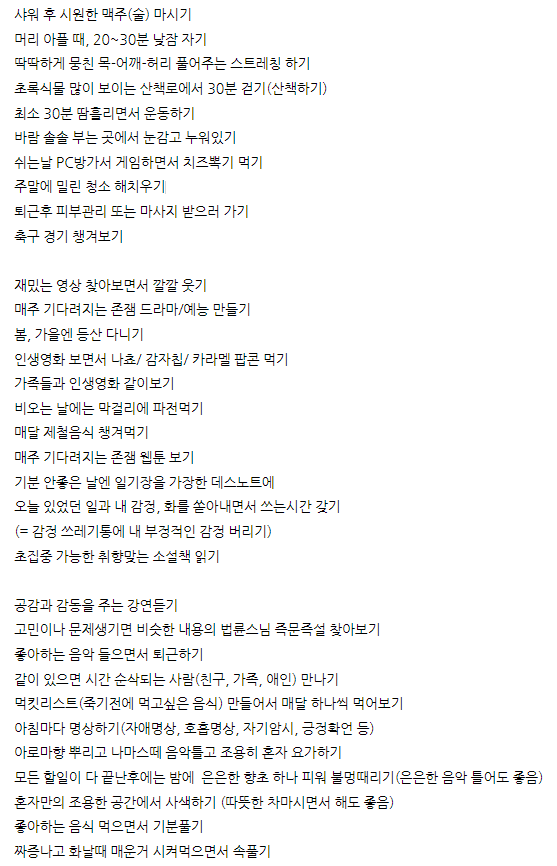 샤워 후 시원한 맥주(술) 마시기
머리 아플 때, 20~30분 낮잠 자기
딱딱하게 뭉친 목-어깨-허리 풀어주는 스트레칭 하기
초록식물 많이 보이는 산책로에서 30분 걷기(산책하기)
최소 30분 땀흘리면서 운동하기
바람 솔솔 부는 곳에서 눈감고 누워있기
쉬는날 PC방가서 게임하면서 치즈뽁기 먹기
주말에 밀린 청소 해치우기
퇴근후 피부관리 또는 마사지 받으러 가기
축구 경기 챙겨보기

재밌는 영상 찾아보면서 깔깔 웃기
매주 기다려지는 존잼 드라마/예능 만들기
봄, 가을엔 등산 다니기
인생영화 보면서 나쵸/ 감자칩/ 카라멜 팝콘 먹기
가족들과 인생영화 같이보기
비오는 날에는 막걸리에 파전먹기
매달 제철음식 챙겨먹기
매주 기다려지는 존잼 웹툰 보기
기분 안좋은 날엔 일기장을 가장한 데스노트에
오늘 있었던 일과 내 감정, 화를 쏟아내면서 쓰는시간 갖기
(= 감정 쓰레기통에 내 부정적인 감정 버리기)
초집중 가능한 취향맞는 소설책 읽기

공감과 감동을 주는 강연듣기
고민이나 문제생기면 비슷한 내용의 법륜스님 즉문즉설 찾아보기
좋아하는 음악 들으면서 퇴근하기
같이 있으면 시간 순삭되는 사람(친구, 가족, 애인) 만나기
먹킷리스트(죽기전에 먹고싶은 음식) 만들어서 매달 하나씩 먹어보기
아침마다 명상하기(자애명상, 호흡명상, 자기암시, 긍정확언 등)
아로마향 뿌리고 나마스떼 음악틀고 조용히 혼자 요가하기
모든 할일이 다 끝난후에는 밤에 은은한 향초 하나 피워 불멍때리기(은은한 음악 틀어도 좋음)
혼자만의 조용한 공간에서 사색하기 (따뜻한 차마시면서 해도 좋음)
좋아하는 음식 먹으면서 기분풀기
짜증나고 화날때 매운거 시켜먹으면서 속풀기